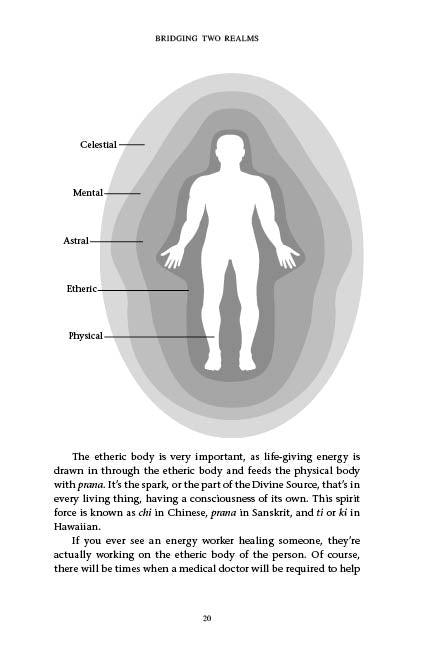 BRIDGING TWO REALMS

Celestial

Mental

Astral

Etheric

Physical

The etheric body is very important, as life-giving energy is drawn in through the etheric body and feeds the physical body with prana. It's the spark, or the part of the Divine Source, that's in every living thing, having a consciousness of its own. This spirit force is known as chi in Chinese, prana in Sanskrit, and ti or ki in Hawaiian.

If you ever see an energy worker healing someone, they're actually working on the etheric body of the person. Of course, there will be times when a medical doctor will be required to help

20